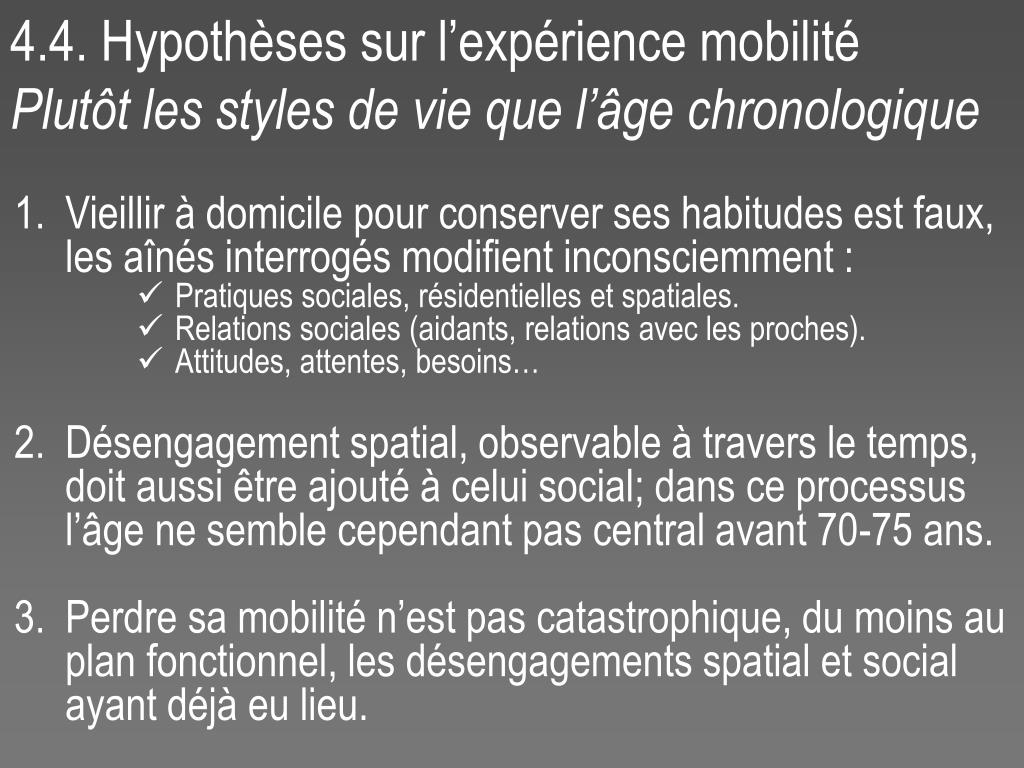 4.4. Hypothèses sur l’expérience mobilité
Plutôt les styles de vie que l’âge chronologique

1. Vieillir à domicile pour conserver ses habitudes est faux, les aînés interrogés modifient inconsciemment :
✓ Pratiques sociales, résidentielles et spatiales.
✓ Relations sociales (aidants, relations avec les proches).
✓ Attitudes, attentes, besoins…

2. Désengagement spatial, observable à travers le temps, doit aussi être ajouté à celui social; dans ce processus l’âge ne semble cependant pas central avant 70-75 ans.

3. Perdre sa mobilité n’est pas catastrophique, du moins au plan fonctionnel, les désengagements spatial et social ayant déjà eu lieu.